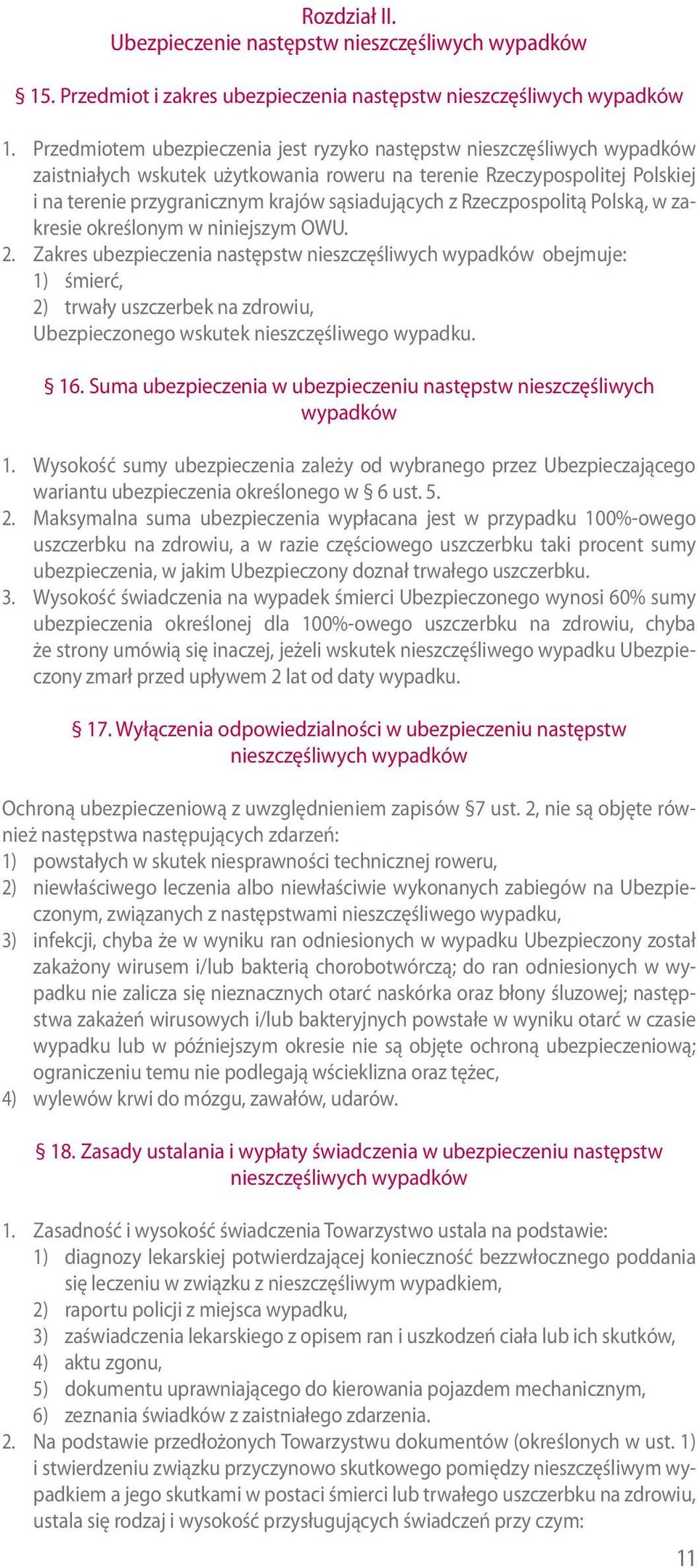 Rozdział II.
Ubezpieczenie następstw nieszczęśliwych wypadków

§ 15. Przedmiot i zakres ubezpieczenia następstw nieszczęśliwych wypadków

1. Przedmiotem ubezpieczenia jest ryzyko następstw nieszczęśliwych wypadków zaistniałych wskutek użytkowania roweru na terenie Rzeczypospolitej Polskiej i na terenie przygranicznym krajów sąsiadujących z Rzeczpospolitą Polską, w zakresie określonym w niniejszym OWU.
2. Zakres ubezpieczenia następstw nieszczęśliwych wypadków obejmuje:
1) śmierć,
2) trwały uszczerbek na zdrowiu,
Ubezpieczonego wskutek nieszczęśliwego wypadku.

§ 16. Suma ubezpieczenia w ubezpieczeniu następstw nieszczęśliwych wypadków

1. Wysokość sumy ubezpieczenia zależy od wybranego przez Ubezpieczającego wariantu ubezpieczenia określonego w § 6 ust. 5.
2. Maksymalna suma ubezpieczenia wypłacana jest w przypadku 100%-owego uszczerbku na zdrowiu, a w razie częściowego uszczerbku taki procent sumy ubezpieczenia, w jakim Ubezpieczony doznał trwałego uszczerbku.
3. Wysokość świadczenia na wypadek śmierci Ubezpieczonego wynosi 60% sumy ubezpieczenia określonej dla 100%-owego uszczerbku na zdrowiu, chyba że strony umówią się inaczej, jeżeli wskutek nieszczęśliwego wypadku Ubezpieczony zmarł przed upływem 2 lat od daty wypadku.

§ 17. Wyłączenia odpowiedzialności w ubezpieczeniu następstw nieszczęśliwych wypadków

Ochroną ubezpieczeniową z uwzględnieniem zapisów §7 ust. 2, nie są objęte również następstwa następujących zdarzeń:
1) powstałych w skutek niesprawności technicznej roweru,
2) niewłaściwego leczenia albo niewłaściwie wykonanych zabiegów na Ubezpieczonym, związanych z następstwami nieszczęśliwego wypadku,
3) infekcji, chyba że w wyniku ran odniesionych w wypadku Ubezpieczony został zakażony wirusem i/lub bakterią chorobotwórczą; do ran odniesionych w wypadku nie zalicza się nieznacznych otarć naskórka oraz błony śluzowej; następstwa zakażeń wirusowych i/lub bakteryjnych powstałe w wyniku otarć w czasie wypadku lub w późniejszym okresie nie są objęte ochroną ubezpieczeniową; ograniczeniu temu nie podlegają wścieklizna oraz tężec,
4) wylewów krwi do mózgu, zawałów, udarów.

§ 18. Zasady ustalania i wypłaty świadczenia w ubezpieczeniu następstw nieszczęśliwych wypadków

1. Zasadność i wysokość świadczenia Towarzystwo ustala na podstawie:
1) diagnozy lekarskiej potwierdzającej konieczność bezzwłocznego poddania się leczeniu w związku z nieszczęśliwym wypadkiem,
2) raportu policji z miejsca wypadku,
3) zaświadczenia lekarskiego z opisem ran i uszkodzeń ciała lub ich skutków,
4) aktu zgonu,
5) dokumentu uprawniającego do kierowania pojazdem mechanicznym,
6) zeznania świadków z zaistniałego zdarzenia.
2. Na podstawie przedłożonych Towarzystwu dokumentów (określonych w ust. 1) i stwierdzeniu związku przyczynowo skutkowego pomiędzy nieszczęśliwym wypadkiem a jego skutkami w postaci śmierci lub trwałego uszczerbku na zdrowiu, ustala się rodzaj i wysokość przysługujących świadczeń przy czym:

11